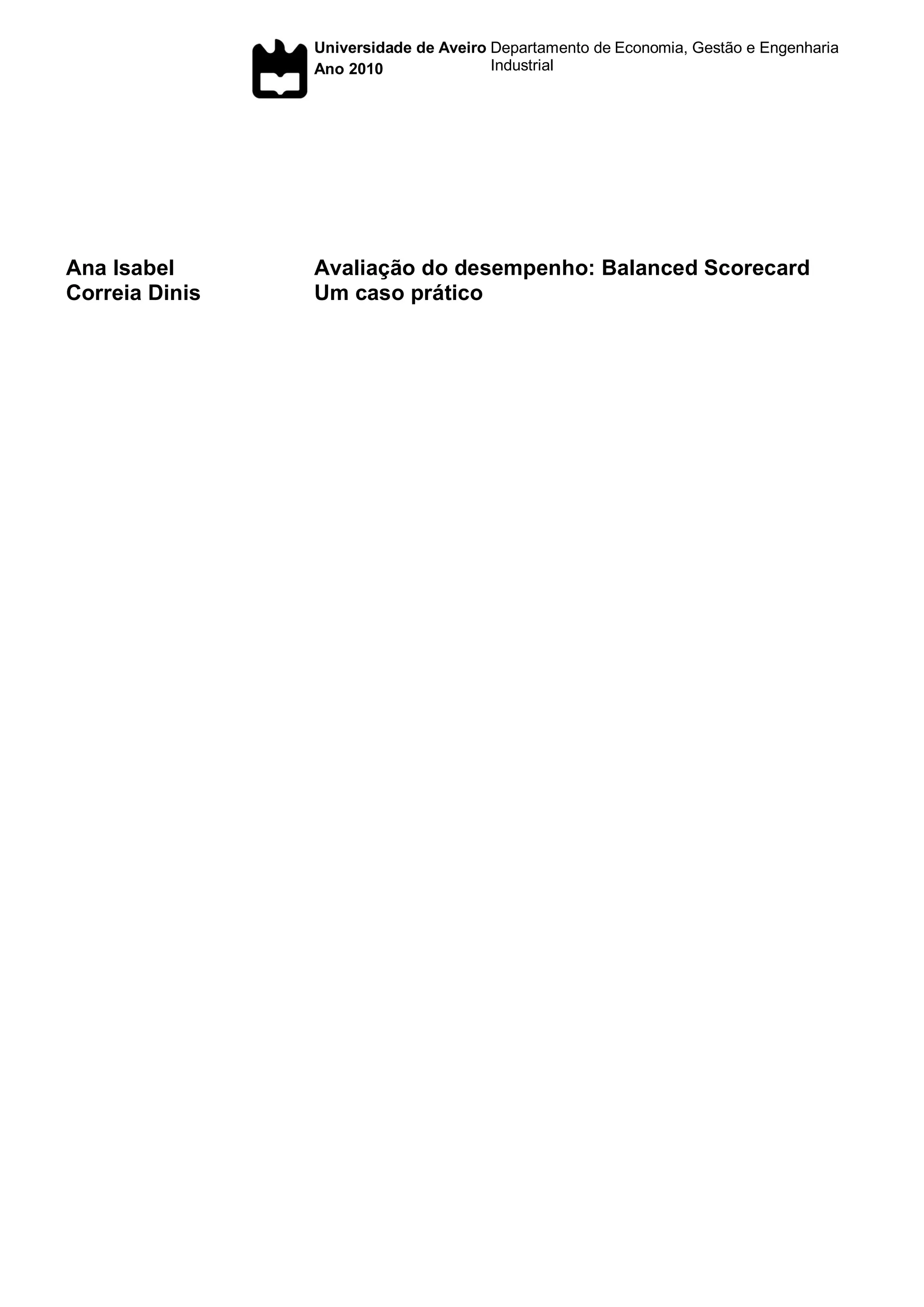 Universidade de Aveiro
Ano 2010

Departamento de Economia, Gestão e Engenharia Industrial

Ana Isabel
Correia Dinis

Avaliação do desempenho: Balanced Scorecard
Um caso prático